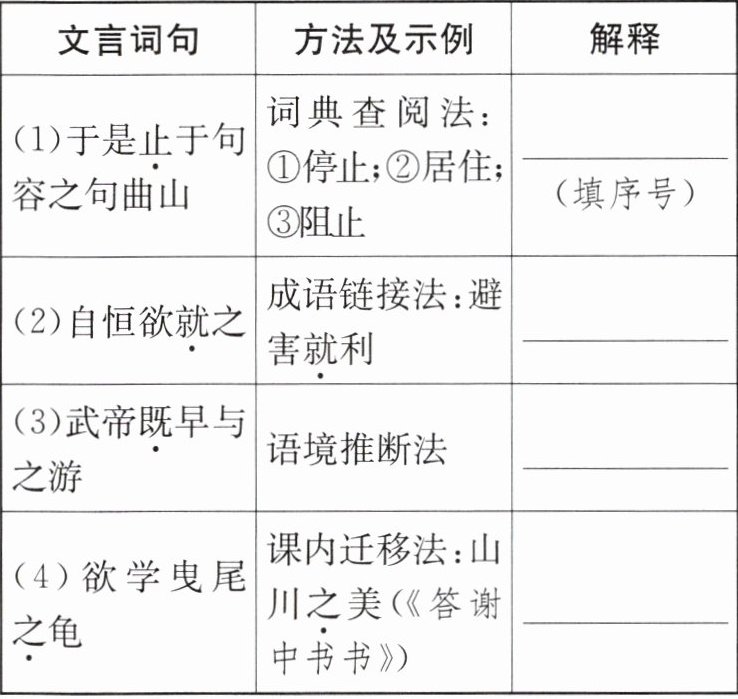 | 文言词句 | 方法及示例 | 解释 |
|---|---|---|
| (1)于是止于句容之句曲山 | 词典查阅法:①停止;②居住;③阻止 | ____（填序号） |
| (2)自恒欲就之 | 成语链接法:避害就利 | ____ |
| (3)武帝既早与之游 | 语境推断法 | ____ |
| (4)欲学曳尾之龟 | 课内迁移法:山川之美(《答谢中书书》) | ____ |